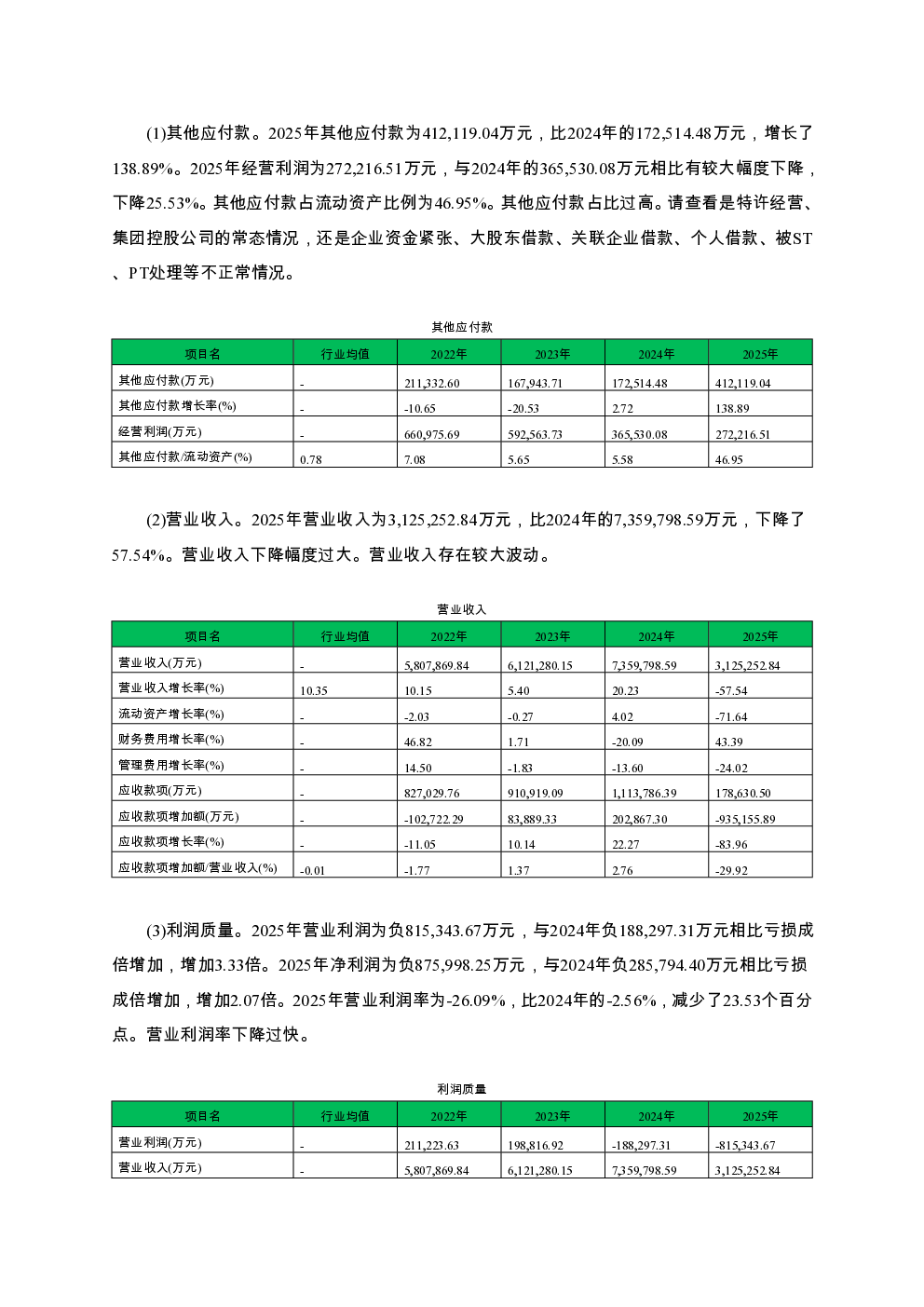 (1)其他应付款。2025年其他应付款为412,119.04万元，比2024年的172,514.48万元，增长了138.89%。2025年经营利润为272,216.51万元，与2024年的365,530.08万元相比有较大幅度下降，下降25.53%。其他应付款占流动资产比例为46.95%。其他应付款占比过高。请查看是特许经营、集团控股公司的常态情况，还是企业资金紧张、大股东借款、关联企业借款、个人借款、被ST、PT处理等不正常情况。

其他应付款

| 项目名 | 行业均值 | 2022年 | 2023年 | 2024年 | 2025年 |
|---|---|---|---|---|---|
| 其他应付款(万元) | - | 211,332.60 | 167,943.71 | 172,514.48 | 412,119.04 |
| 其他应付款增长率(%) | - | -10.65 | -20.53 | 2.72 | 138.89 |
| 经营利润(万元) | - | 660,975.69 | 592,563.73 | 365,530.08 | 272,216.51 |
| 其他应付款/流动资产(%) | 0.78 | 7.08 | 5.65 | 5.58 | 46.95 |

(2)营业收入。2025年营业收入为3,125,252.84万元，比2024年的7,359,798.59万元，下降了57.54%。营业收入下降幅度过大。营业收入存在较大波动。

营业收入

| 项目名 | 行业均值 | 2022年 | 2023年 | 2024年 | 2025年 |
|---|---|---|---|---|---|
| 营业收入(万元) | - | 5,807,869.84 | 6,121,280.15 | 7,359,798.59 | 3,125,252.84 |
| 营业收入增长率(%) | 10.35 | 10.15 | 5.40 | 20.23 | -57.54 |
| 流动资产增长率(%) | - | -2.03 | -0.27 | 4.02 | -71.64 |
| 财务费用增长率(%) | - | 46.82 | 1.71 | -20.09 | 43.39 |
| 管理费用增长率(%) | - | 14.50 | -1.83 | -13.60 | -24.02 |
| 应收款项(万元) | - | 827,029.76 | 910,919.09 | 1,113,786.39 | 178,630.50 |
| 应收款项增加额(万元) | - | -102,722.29 | 83,889.33 | 202,867.30 | -935,155.89 |
| 应收款项增长率(%) | - | -11.05 | 10.14 | 22.27 | -83.96 |
| 应收款项增加额/营业收入(%) | -0.01 | -1.77 | 1.37 | 2.76 | -29.92 |

(3)利润质量。2025年营业利润为负815,343.67万元，与2024年负188,297.31万元相比亏损成倍增加，增加3.33倍。2025年净利润为负875,998.25万元，与2024年负285,794.40万元相比亏损成倍增加，增加2.07倍。2025年营业利润率为-26.09%，比2024年的-2.56%，减少了23.53个百分点。营业利润率下降过快。

利润质量

| 项目名 | 行业均值 | 2022年 | 2023年 | 2024年 | 2025年 |
|---|---|---|---|---|---|
| 营业利润(万元) | - | 211,223.63 | 198,816.92 | -188,297.31 | -815,343.67 |
| 营业收入(万元) | - | 5,807,869.84 | 6,121,280.15 | 7,359,798.59 | 3,125,252.84 |